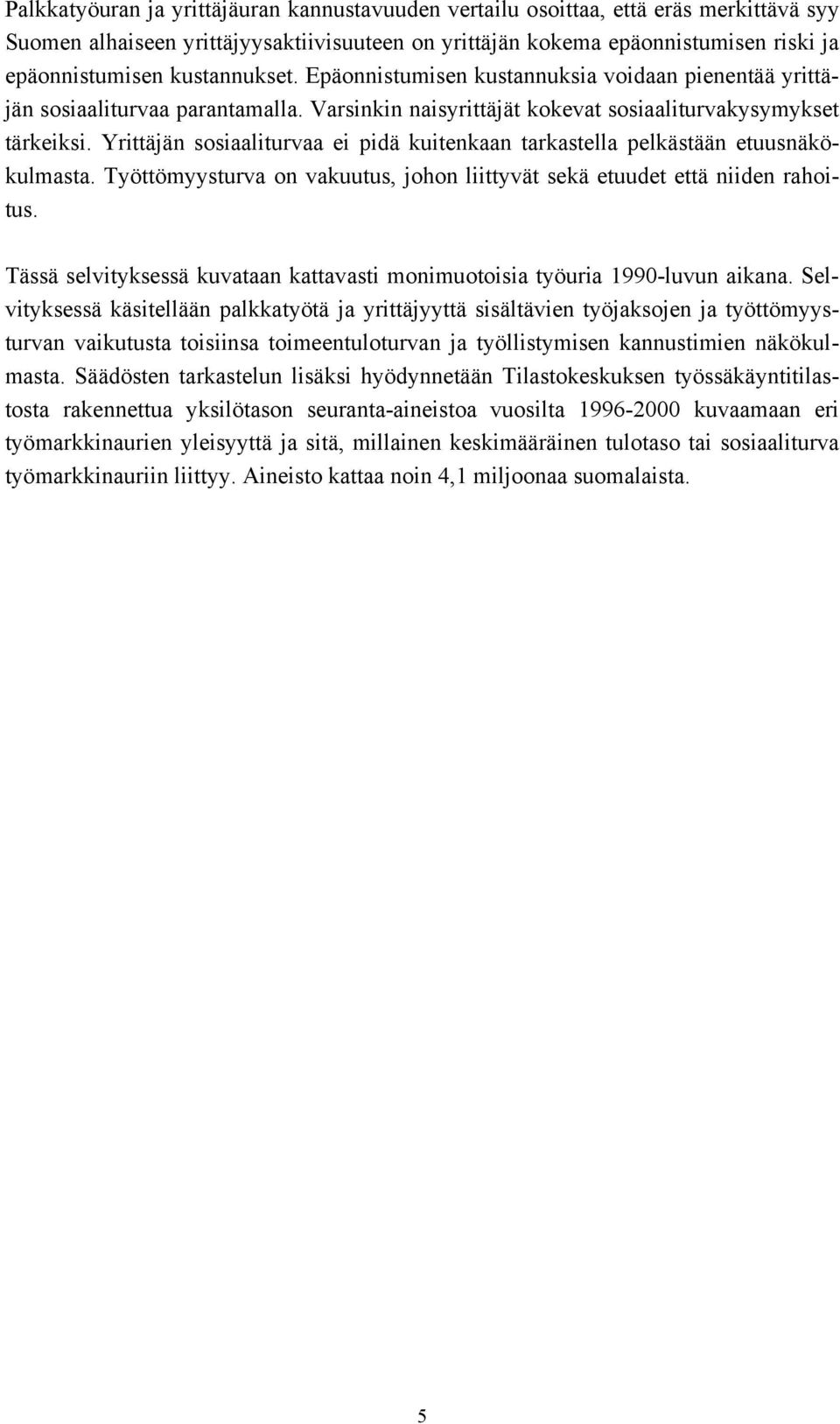 Palkkatyöuran ja yrittäjäuran kannustavuuden vertailu osoittaa, että eräs merkittävä syy Suomen alhaiseen yrittäjyysaktiivisuuteen on yrittäjän kokema epäonnistumisen riski ja epäonnistumisen kustannukset. Epäonnistumisen kustannuksia voidaan pienentää yrittäjän sosiaaliturvaa parantamalla. Varsinkin naisyrittäjät kokevat sosiaaliturvakysymykset tärkeiksi. Yrittäjän sosiaaliturvaa ei pidä kuitenkaan tarkastella pelkästään etuusnäkökulmasta. Työttömyysturva on vakuutus, johon liittyvät sekä etuudet että niiden rahoitus.

Tässä selvityksessä kuvataan kattavasti monimuotoisia työuria 1990-luvun aikana. Selvityksessä käsitellään palkkatyötä ja yrittäjyyttä sisältävien työjaksojen ja työttömyysturvan vaikutusta toisiinsa toimeentuloturvan ja työllistymisen kannustimien näkökulmasta. Säädösten tarkastelun lisäksi hyödynnetään Tilastokeskuksen työssäkäyntitilastosta rakennettua yksilötason seuranta-aineistoa vuosilta 1996-2000 kuvaamaan eri työmarkkinaurien yleisyyttä ja sitä, millainen keskimääräinen tulotaso tai sosiaaliturva työmarkkinauriin liittyy. Aineisto kattaa noin 4,1 miljoonaa suomalaista.

5